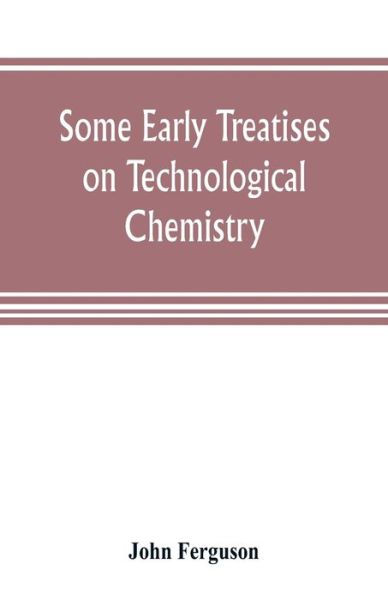 Some Early Treatises on Technological Chemistry

John Ferguson